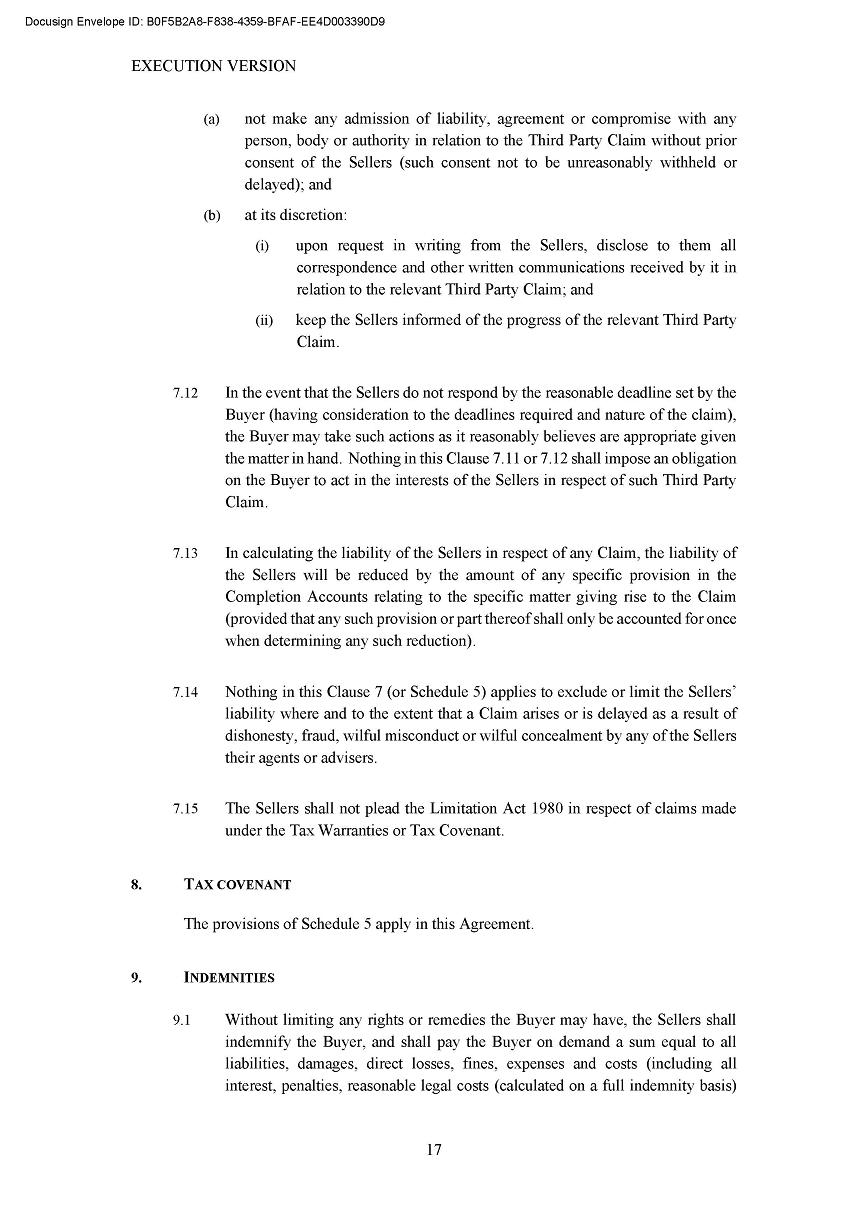 Docusign Envelope ID: B0F5B2A8-F838-4359-BFAF-EE4D003390D9

EXECUTION VERSION

(a) not make any admission of liability, agreement or compromise with any person, body or authority in relation to the Third Party Claim without prior consent of the Sellers (such consent not to be unreasonably withheld or delayed); and

(b) at its discretion:

(i) upon request in writing from the Sellers, disclose to them all correspondence and other written communications received by it in relation to the relevant Third Party Claim; and

(ii) keep the Sellers informed of the progress of the relevant Third Party Claim.

7.12 In the event that the Sellers do not respond by the reasonable deadline set by the Buyer (having consideration to the deadlines required and nature of the claim), the Buyer may take such actions as it reasonably believes are appropriate given the matter in hand. Nothing in this Clause 7.11 or 7.12 shall impose an obligation on the Buyer to act in the interests of the Sellers in respect of such Third Party Claim.

7.13 In calculating the liability of the Sellers in respect of any Claim, the liability of the Sellers will be reduced by the amount of any specific provision in the Completion Accounts relating to the specific matter giving rise to the Claim (provided that any such provision or part thereof shall only be accounted for once when determining any such reduction).

7.14 Nothing in this Clause 7 (or Schedule 5) applies to exclude or limit the Sellers' liability where and to the extent that a Claim arises or is delayed as a result of dishonesty, fraud, wilful misconduct or wilful concealment by any of the Sellers their agents or advisers.

7.15 The Sellers shall not plead the Limitation Act 1980 in respect of claims made under the Tax Warranties or Tax Covenant.

8. TAX COVENANT

The provisions of Schedule 5 apply in this Agreement.

9. INDEMNITIES

9.1 Without limiting any rights or remedies the Buyer may have, the Sellers shall indemnify the Buyer, and shall pay the Buyer on demand a sum equal to all liabilities, damages, direct losses, fines, expenses and costs (including all interest, penalties, reasonable legal costs (calculated on a full indemnity basis)

17